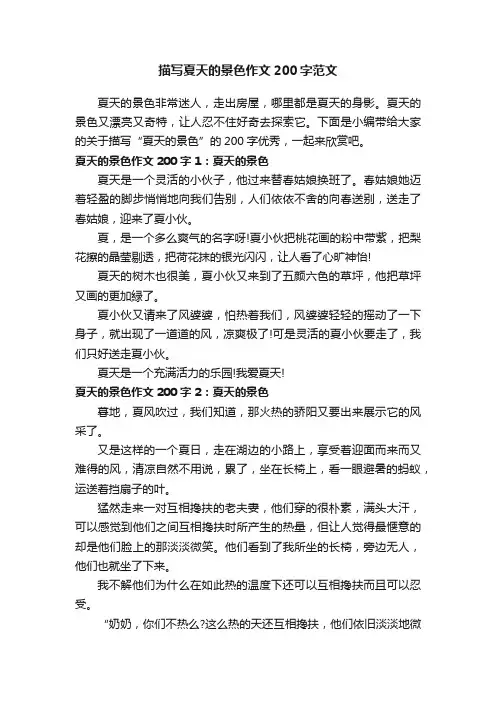 描写夏天的景色作文 200 字范文

夏天的景色非常迷人，走出房屋，哪里都是夏天的身影。夏天的景色又漂亮又奇特，让人忍不住好奇去探索它。下面是小编带给大家的关于描写“夏天的景色”的 200 字优秀，一起来欣赏吧。

夏天的景色作文 200 字 1：夏天的景色

夏天是一个灵活的小伙子，他过来替春姑娘换班了。春姑娘她迈着轻盈的脚步悄悄地向我们告别，人们依依不舍的向春送别，送走了春姑娘，迎来了夏小伙。

夏，是一个多么爽气的名字呀!夏小伙把桃花画的粉中带紫，把梨花擦的晶莹剔透，把荷花抹的银光闪闪，让人看了心旷神怡!

夏天的树木也很美，夏小伙又来到了五颜六色的草坪，他把草坪又画的更加绿了。

夏小伙又请来了风婆婆，怕热着我们，风婆婆轻轻的摇动了一下身子，就出现了一道道的风，凉爽极了!可是灵活的夏小伙要走了，我们只好送走夏小伙。

夏天是一个充满活力的乐园!我爱夏天!

夏天的景色作文 200 字 2：夏天的景色

蓦地，夏风吹过，我们知道，那火热的骄阳又要出来展示它的风采了。

又是这样的一个夏日，走在湖边的小路上，享受着迎面而来而又难得的风，清凉自然不用说，累了，坐在长椅上，看一眼避暑的蚂蚁，运送着挡扇子的叶。

猛然走来一对互相搀扶的老夫妻，他们穿的很朴素，满头大汗，可以感觉到他们之间互相搀扶时所产生的热量，但让人觉得最惬意的却是他们脸上的那淡淡微笑。他们看到了我所坐的长椅，旁边无人，他们也就坐了下来。

我不解他们为什么在如此热的温度下还可以互相搀扶而且可以忍受。

“奶奶，你们不热么?这么热的天还互相搀扶，他们依旧淡淡地微